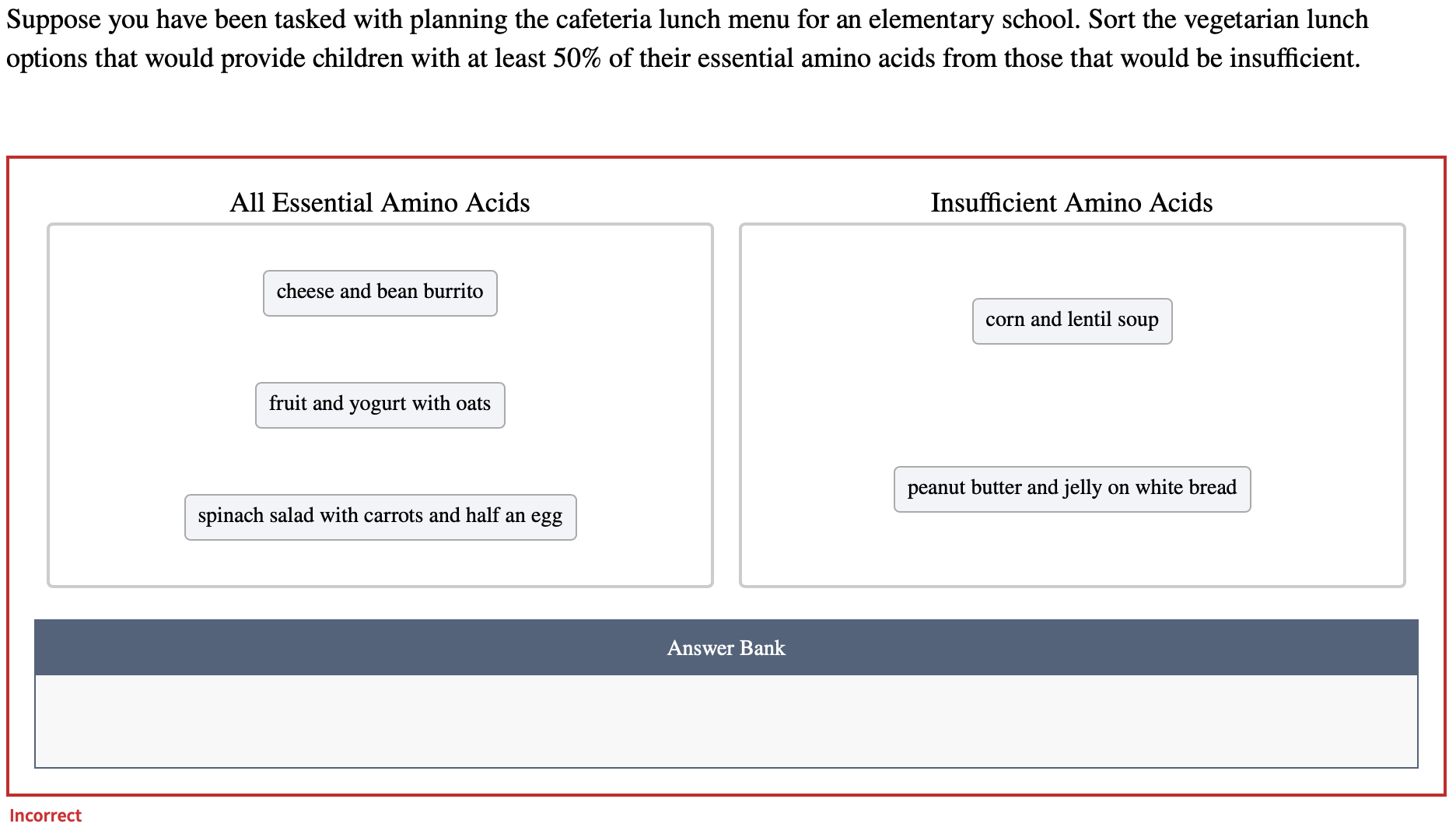 Suppose you have been tasked with planning the cafeteria lunch menu for an elementary school. Sort the vegetarian lunch options that would provide children with at least 50% of their essential amino acids from those that would be insufficient.

All Essential Amino Acids

cheese and bean burrito

fruit and yogurt with oats

spinach salad with carrots and half an egg

Insufficient Amino Acids

corn and lentil soup

peanut butter and jelly on white bread

Answer Bank

Incorrect